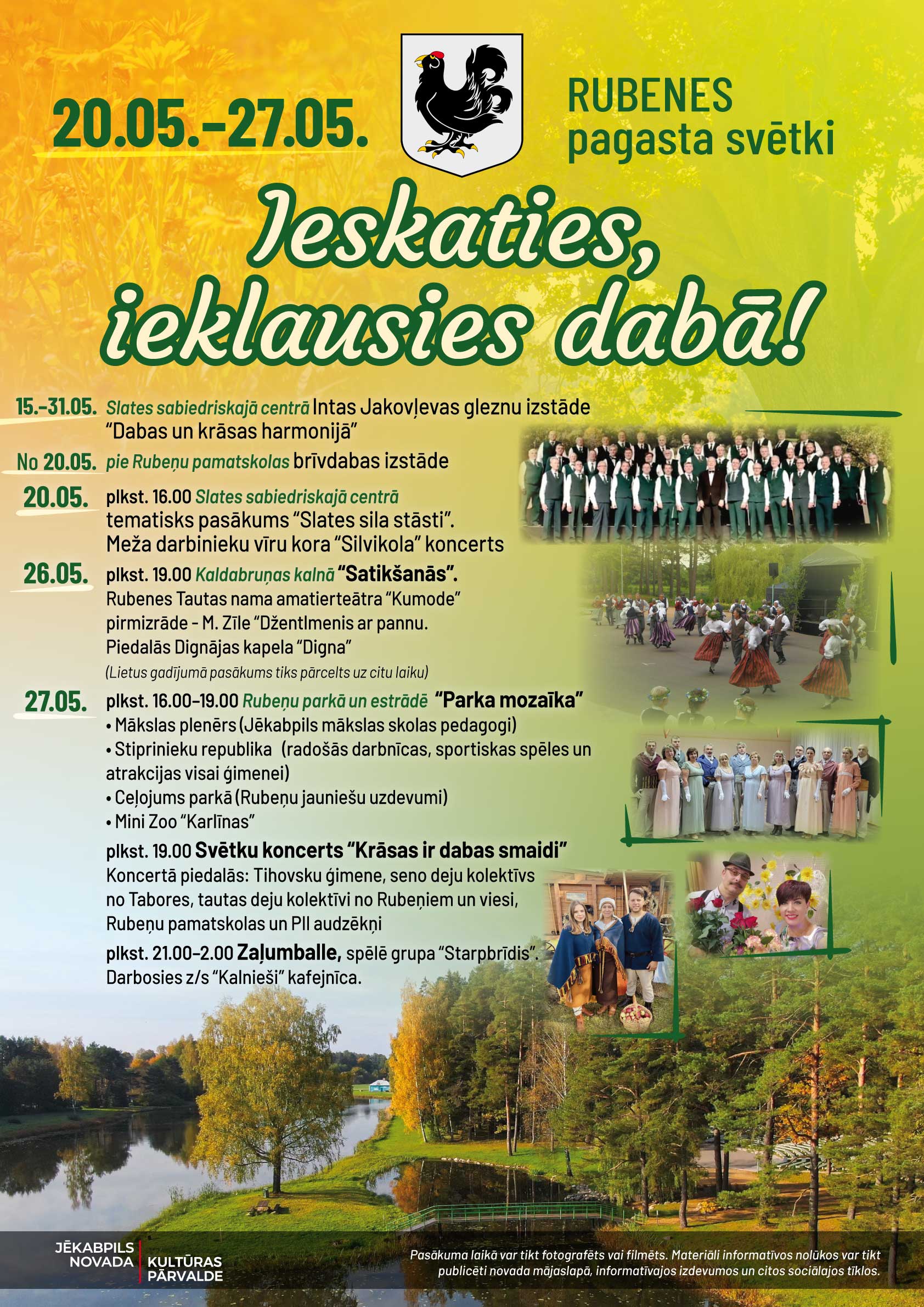 20.05.-27.05.

RUBENES pagasta svētki

Ieskaties, ieklausies dabā!

15.-31.05. Slates sabiedriskajā centrā Intas Jakovļevas gleznu izstāde "Dabas un krāsas harmonijā"

No 20.05. pie Rubeņu pamatskolas brīvdabas izstāde

20.05. plkst. 16.00 Slates sabiedriskajā centrā tematisks pasākums "Slates sila stāsti". Meža darbinieku vīru kora "Silvikola" koncerts

26.05. plkst. 19.00 Kaldabruņas kalnā "Satikšanās". Rubenes Tautas nama amatierteātra "Kumode" pirmizrāde - M. Zīle "Džentlmenis ar pannu. Piedalās Dignājas kapela "Digna"
(Lietus gadījumā pasākums tiks pārcelts uz citu laiku)

27.05. plkst. 16.00-19.00 Rubeņu parkā un estrādē "Parka mozaīka"
• Mākslas plenērs (Jēkabpils mākslas skolas pedagogi)
• Stiprinieku republika (radošās darbnīcas, sportiskas spēles un atrakcijas visai ģimenei)
• Ceļojums parkā (Rubeņu jauniešu uzdevumi)
• Mini Zoo "Karlīnas"

plkst. 19.00 Svētku koncerts "Krāsas ir dabas smaidi"
Koncertā piedalās: Tihovsku ģimene, seno deju kolektīvs no Tabores, tautas deju kolektīvi no Rubeņiem un viesi, Rubeņu pamatskolas un PII audzēkņi

plkst. 21.00-2.00 Zaļumballe, spēlē grupa "Starpbrīdis". Darbosies z/s "Kalnieši" kafejnīca.

JĒKABPILS NOVADA KULTŪRAS PĀRVALDE

Pasākuma laikā var tikt fotografēts vai filmēts. Materiāli informatīvos nolūkos var tikt publicēti novada mājaslapā, informatīvajos izdevumos un citos sociālajos tīklos.